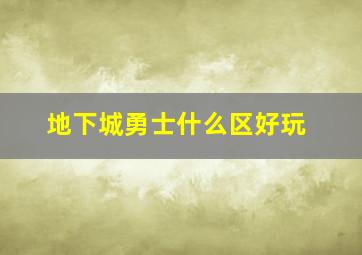 地下城勇士什么区好玩